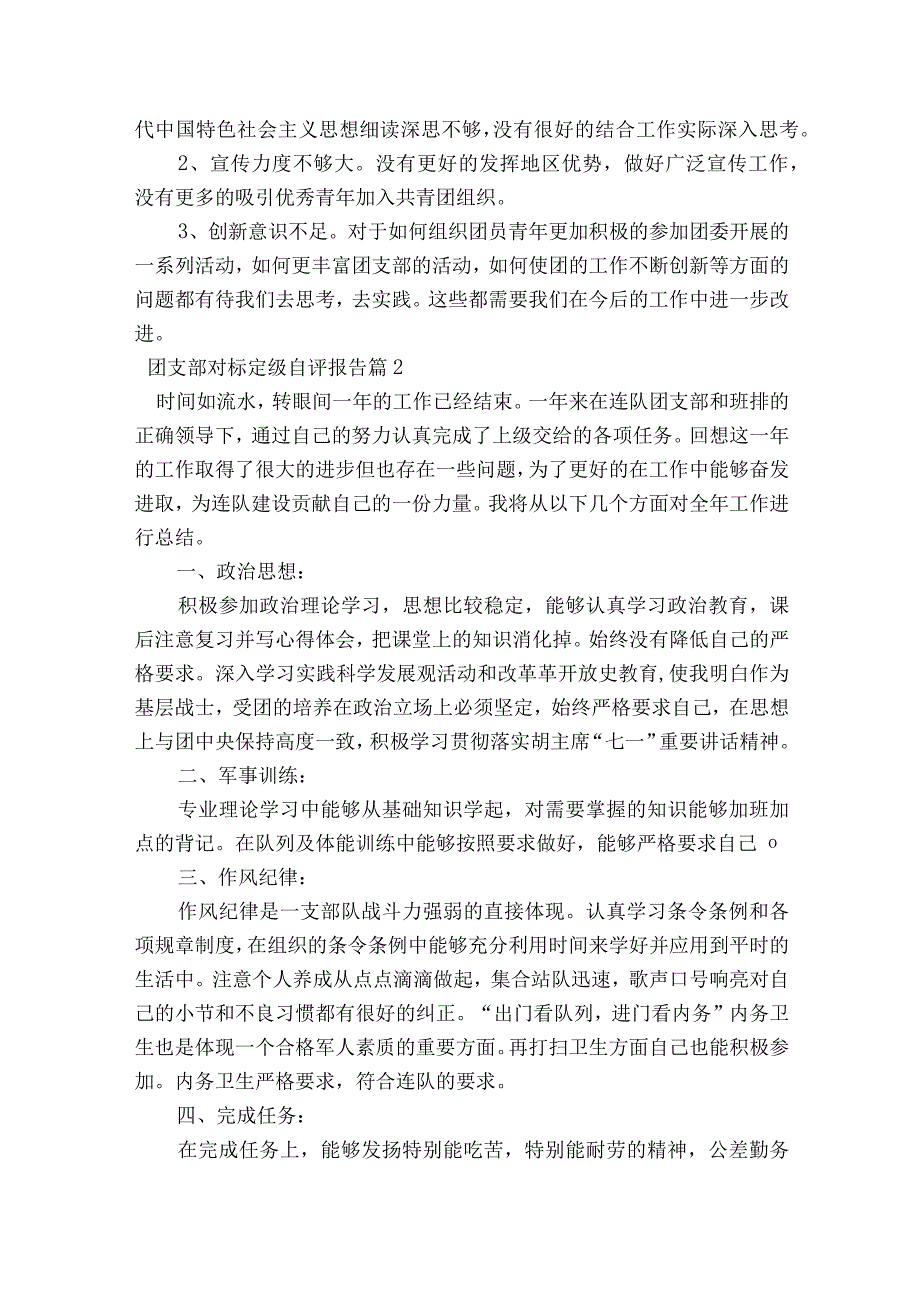 代中国特色社会主义思想细读深思不够，没有很好的结合工作实际深入思考。

2、宣传力度不够大。没有更好的发挥地区优势，做好广泛宣传工作，没有更多的吸引优秀青年加入共青团组织。

3、创新意识不足。对于如何组织团员青年更加积极的参加团委开展的一系列活动，如何更丰富团支部的活动，如何使团的工作不断创新等方面的问题都有待我们去思考，去实践。这些都需要我们在今后的工作中进一步改进。

团支部对标定级自评报告篇2

时间如流水，转眼间一年的工作已经结束。一年来在连队团支部和班排的正确领导下，通过自己的努力认真完成了上级交给的各项任务。回想这一年的工作取得了很大的进步但也存在一些问题，为了更好的在工作中能够奋发进取，为连队建设贡献自己的一份力量。我将从以下几个方面对全年工作进行总结。

一、政治思想：

积极参加政治理论学习，思想比较稳定，能够认真学习政治教育，课后注意复习并写心得体会，把课堂上的知识消化掉。始终没有降低自己的严格要求。深入学习实践科学发展观活动和改革革开放史教育，使我明白作为基层战士，受团的培养在政治立场上必须坚定，始终严格要求自己，在思想上与团中央保持高度一致，积极学习贯彻落实胡主席“七一”重要讲话精神。

二、军事训练：

专业理论学习中能够从基础知识学起，对需要掌握的知识能够加班加点的背记。在队列及体能训练中能够按照要求做好，能够严格要求自己 o

三、作风纪律：

作风纪律是一支部队战斗力强弱的直接体现。认真学习条令条例和各项规章制度，在组织的条令条例中能够充分利用时间来学好并应用到平时的生活中。注意个人养成从点点滴滴做起，集合站队迅速，歌声口号响亮对自己的小节和不良习惯都有很好的纠正。“出门看队列，进门看内务”内务卫生也是体现一个合格军人素质的重要方面。再打扫卫生方面自己也能积极参加。内务卫生严格要求，符合连队的要求。

四、完成任务：

在完成任务上，能够发扬特别能吃苦，特别能耐劳的精神，公差勤务